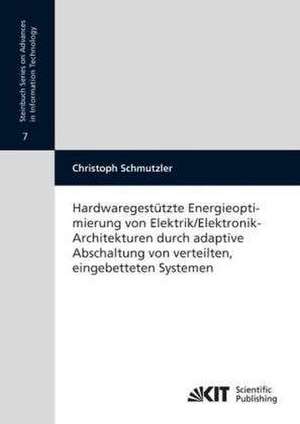 Steinbuch Series on Advances in Information Technology

7

Christoph Schmutzler

Hardwaregestützte Energieoptimierung von Elektrik/Elektronik-Architekturen durch adaptive Abschaltung von verteilten, eingebetteten Systemen

KIT Scientific Publishing